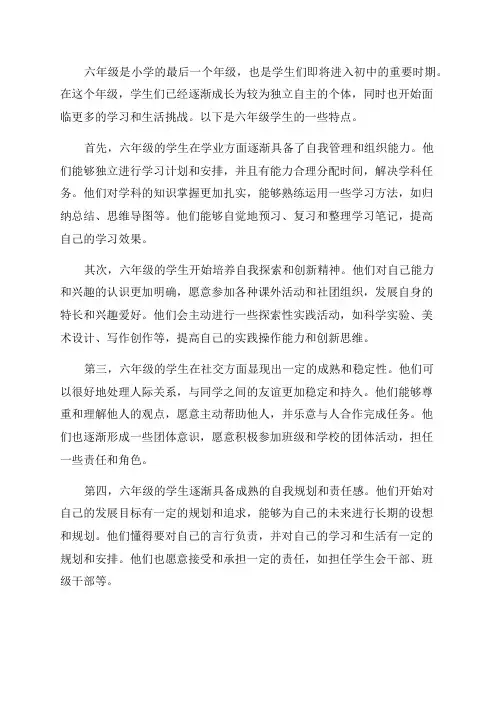 六年级是小学的最后一个年级，也是学生们即将进入初中的重要时期。在这个年级，学生们已经逐渐成长为较为独立自主的个体，同时也开始面临更多的学习和生活挑战。以下是六年级学生的一些特点。

首先，六年级的学生在学业方面逐渐具备了自我管理和组织能力。他们能够独立进行学习计划和安排，并且有能力合理分配时间，解决学科任务。他们对学科的知识掌握更加扎实，能够熟练运用一些学习方法，如归纳总结、思维导图等。他们能够自觉地预习、复习和整理学习笔记，提高自己的学习效果。

其次，六年级的学生开始培养自我探索和创新精神。他们对自己能力和兴趣的认识更加明确，愿意参加各种课外活动和社团组织，发展自身的特长和兴趣爱好。他们会主动进行一些探索性实践活动，如科学实验、美术设计、写作创作等，提高自己的实践操作能力和创新思维。

第三，六年级的学生在社交方面显现出一定的成熟和稳定性。他们可以很好地处理人际关系，与同学之间的友谊更加稳定和持久。他们能够尊重和理解他人的观点，愿意主动帮助他人，并乐意与人合作完成任务。他们也逐渐形成一些团体意识，愿意积极参加班级和学校的团体活动，担任一些责任和角色。

第四，六年级的学生逐渐具备成熟的自我规划和责任感。他们开始对自己的发展目标有一定的规划和追求，能够为自己的未来进行长期的设想和规划。他们懂得要对自己的言行负责，并对自己的学习和生活有一定的规划和安排。他们也愿意接受和承担一定的责任，如担任学生会干部、班级干部等。